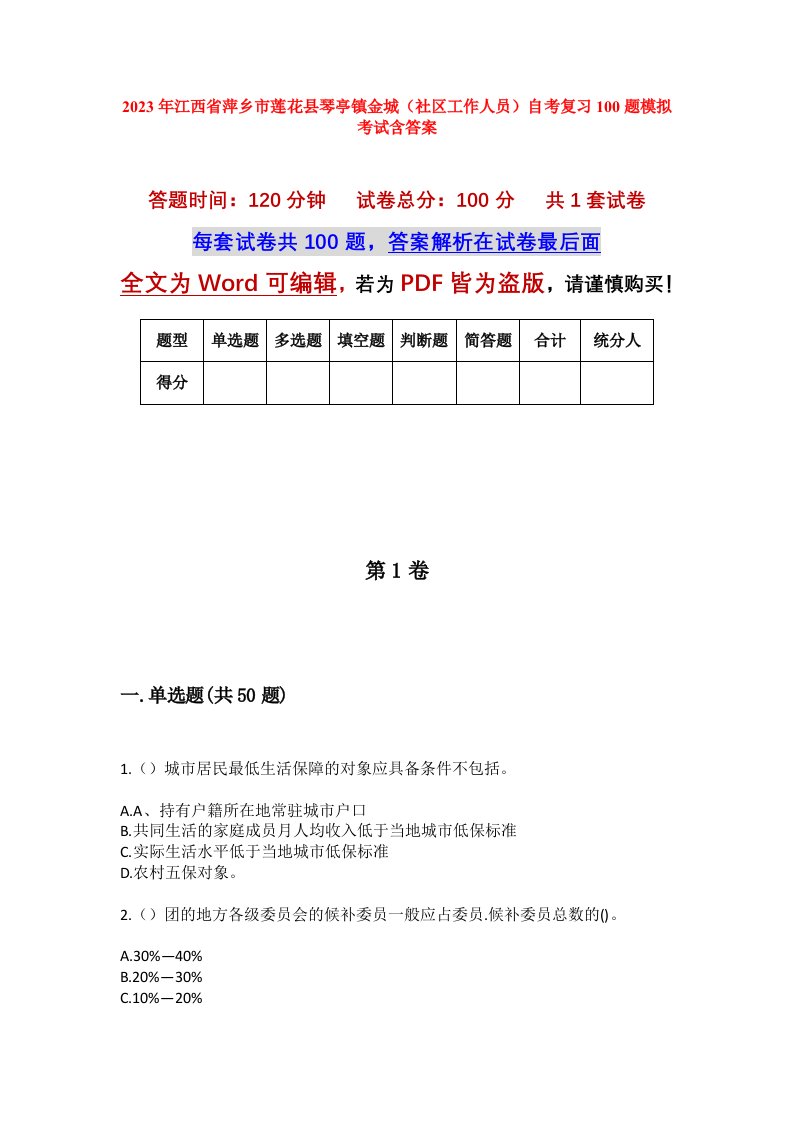 2023年江西省萍乡市莲花县琴亭镇金城（社区工作人员）自考复习100题模拟考试含答案

答题时间：120分钟　　试卷总分：100分　　共1套试卷

每套试卷共100题，答案解析在试卷最后面

全文为Word可编辑，若为PDF皆为盗版，请谨慎购买！

| 题型 | 单选题 | 多选题 | 填空题 | 判断题 | 简答题 | 合计 | 统分人 |
|---|---|---|---|---|---|---|---|
| 得分 | | | | | | | |

第1卷

一.单选题(共50题)

1.（）城市居民最低生活保障的对象应具备条件不包括。

A.A、持有户籍所在地常驻城市户口
B.共同生活的家庭成员月人均收入低于当地城市低保标准
C.实际生活水平低于当地城市低保标准
D.农村五保对象。

2.（）团的地方各级委员会的候补委员一般应占委员.候补委员总数的()。

A.30%—40%
B.20%—30%
C.10%—20%